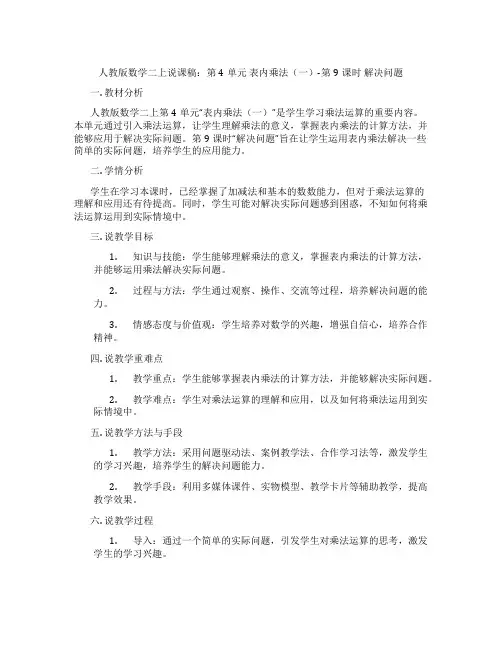 人教版数学二上说课稿：第 4 单元 表内乘法（一）-第 9 课时 解决问题

一. 教材分析

人教版数学二上第 4 单元“表内乘法（一）”是学生学习乘法运算的重要内容。本单元通过引入乘法运算，让学生理解乘法的意义，掌握表内乘法的计算方法，并能够应用于解决实际问题。第 9 课时“解决问题”旨在让学生运用表内乘法解决一些简单的实际问题，培养学生的应用能力。

二. 学情分析

学生在学习本课时，已经掌握了加减法和基本的数数能力，但对于乘法运算的理解和应用还有待提高。同时，学生可能对解决实际问题感到困惑，不知如何将乘法运算运用到实际情境中。

三. 说教学目标

1. 知识与技能：学生能够理解乘法的意义，掌握表内乘法的计算方法，并能够运用乘法解决实际问题。

2. 过程与方法：学生通过观察、操作、交流等过程，培养解决问题的能力。

3. 情感态度与价值观：学生培养对数学的兴趣，增强自信心，培养合作精神。

四. 说教学重难点

1. 教学重点：学生能够掌握表内乘法的计算方法，并能够解决实际问题。

2. 教学难点：学生对乘法运算的理解和应用，以及如何将乘法运用到实际情境中。

五. 说教学方法与手段

1. 教学方法：采用问题驱动法、案例教学法、合作学习法等，激发学生的学习兴趣，培养学生的解决问题能力。

2. 教学手段：利用多媒体课件、实物模型、教学卡片等辅助教学，提高教学效果。

六. 说教学过程

1. 导入：通过一个简单的实际问题，引发学生对乘法运算的思考，激发学生的学习兴趣。